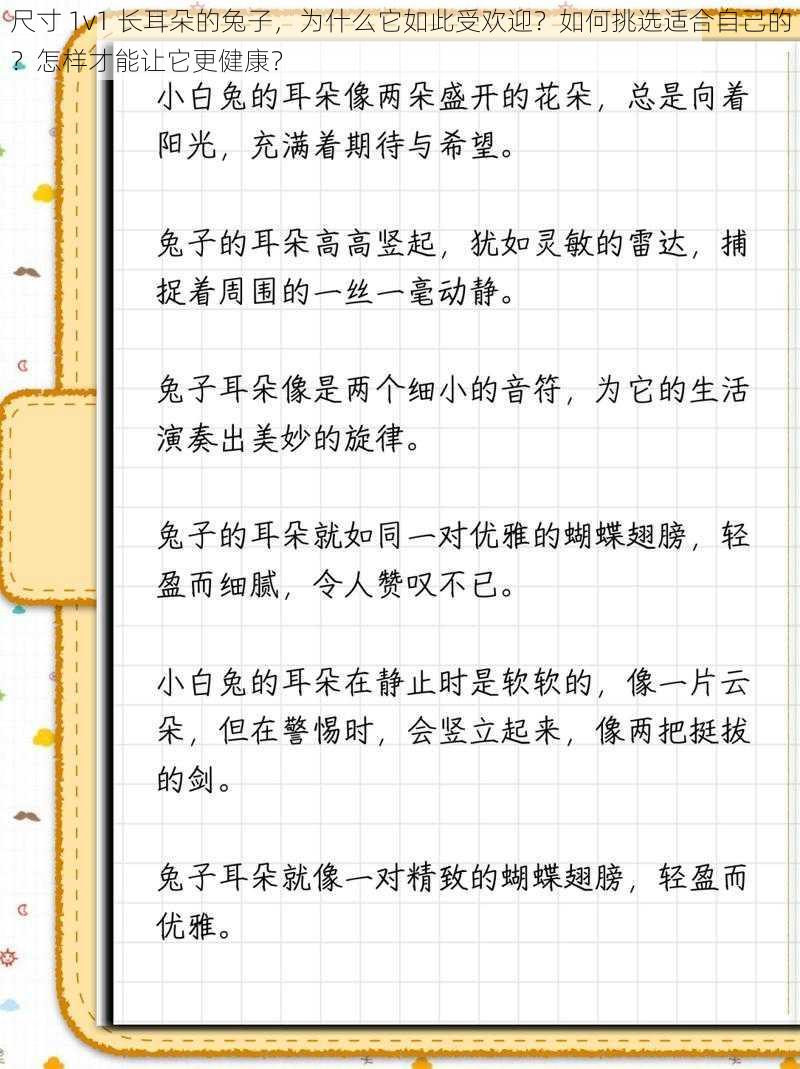 尺寸 1v1 长耳朵的兔子，为什么它如此受欢迎？如何挑选适合自己的？怎样才能让它更健康？

小白兔的耳朵像两朵盛开的花朵，总是向着阳光，充满着期待与希望。

兔子的耳朵高高竖起，犹如灵敏的雷达，捕捉着周围的一丝一毫动静。

兔子耳朵像是两个细小的音符，为它的生活演奏出美妙的旋律。

兔子的耳朵就如同一对优雅的蝴蝶翅膀，轻盈而细腻，令人赞叹不已。

小白兔的耳朵在静止时是软软的，像一片云朵，但在警惕时，会竖立起来，像两把挺拔的剑。

兔子耳朵就像一对精致的蝴蝶翅膀，轻盈而优雅。